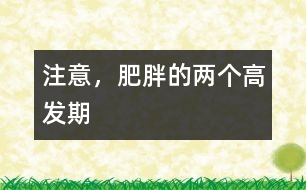 注意，肥胖的两个高发期